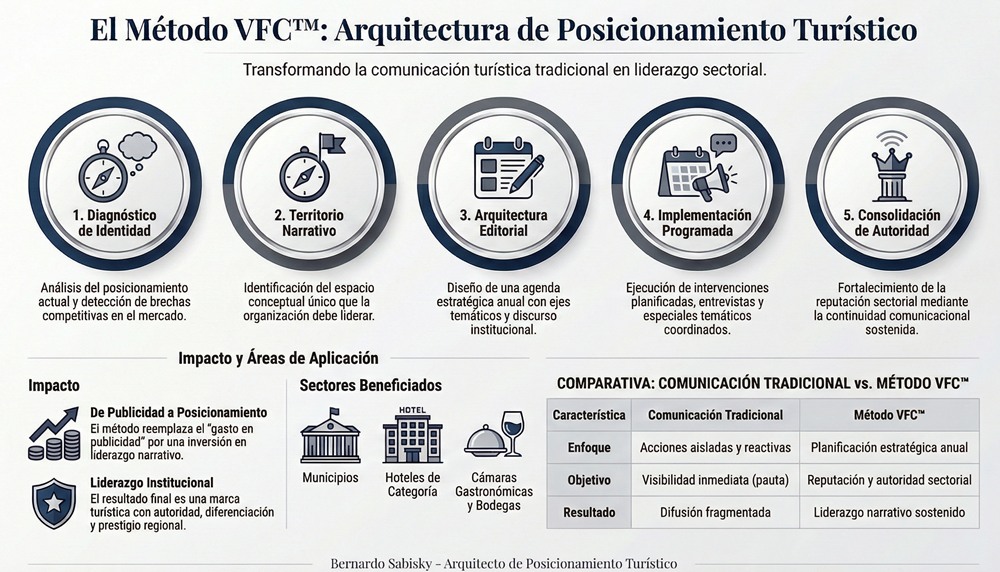 El Método VFC™: Arquitectura de Posicionamiento Turístico

Transformando la comunicación turística tradicional en liderazgo sectorial.

1. Diagnóstico de Identidad

Análisis del posicionamiento actual y detección de brechas competitivas en el mercado.

2. Territorio Narrativo

Identificación del espacio conceptual único que la organización debe liderar.

3. Arquitectura Editorial

Diseño de una agenda estratégica anual con ejes temáticos y discurso institucional.

4. Implementación Programada

Ejecución de intervenciones planificadas, entrevistas y especiales temáticos coordinados.

5. Consolidación de Autoridad

Fortalecimiento de la reputación sectorial mediante la continuidad comunicacional sostenida.

Impacto y Áreas de Aplicación

Impacto

De Publicidad a Posicionamiento
El método reemplaza el "gasto en publicidad" por una inversión en liderazgo narrativo.

Liderazgo Institucional
El resultado final es una marca turística con autoridad, diferenciación y prestigio regional.

Sectores Beneficiados

Municipios

HOTEL
Hoteles de Categoría

Cámaras Gastronómicas y Bodegas

COMPARATIVA: COMUNICACIÓN TRADICIONAL vs. MÉTODO VFC™

| Característica | Comunicación Tradicional | Método VFC™ |
|---|---|---|
| Enfoque | Acciones aisladas y reactivas | Planificación estratégica anual |
| Objetivo | Visibilidad inmediata (pauta) | Reputación y autoridad sectorial |
| Resultado | Difusión fragmentada | Liderazgo narrativo sostenido |

Bernardo Sabisky - Arquitecto de Posicionamiento Turístico